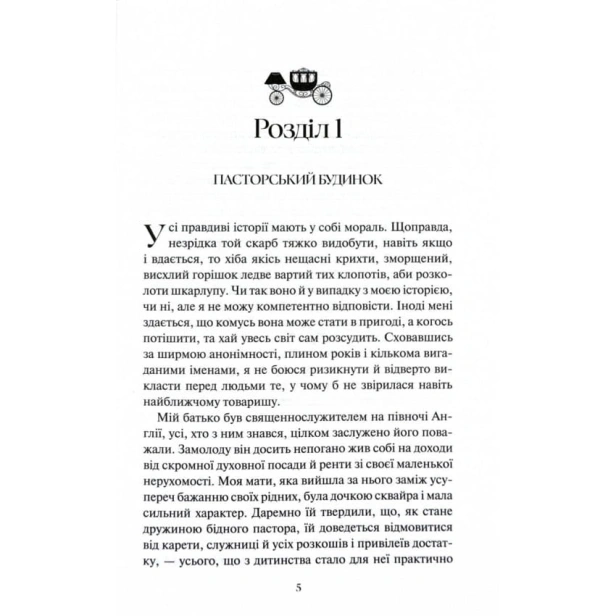 Розділ 1

ПАСТОРСЬКИЙ БУДИНОК

Усі правдиві історії мають у собі мораль. Щоправда, незрідка той скарб тяжко видобути, навіть якщо і вдається, то хіба якісь нещасні крихти, зморщений, висхлий горішок ледве вартий тих клопотів, аби розколоти шкарлупу. Чи так воно й у випадку з моєю історією, чи ні, але я не можу компетентно відповісти. Іноді мені здається, що комусь вона може стати в пригоді, а когось потішити, та хай увесь світ сам розсудить. Сховавшись за ширмою анонімності, плином років і кількома вигаданими іменами, я не боюся ризикнути й відверто викласти перед людьми те, у чому б не звірилася навіть найближчому товаришу.

Мій батько був священнослужителем на півночі Англії, усі, хто з ним знався, цілком заслужено його поважали. Замолоду він досить непогано жив собі на доходи від скромної духовної посади й ренти зі своєї маленької нерухомості. Моя мати, яка вийшла за нього заміж усупереч бажанню своїх рідних, була дочкою сквайра і мала сильний характер. Даремно їй твердили, що, як стане дружиною бідного пастора, їй доведеться відмовитися від карети, служниці й усіх розкошів і привілеїв достатку, — усього, що з дитинства стало для неї практично

5